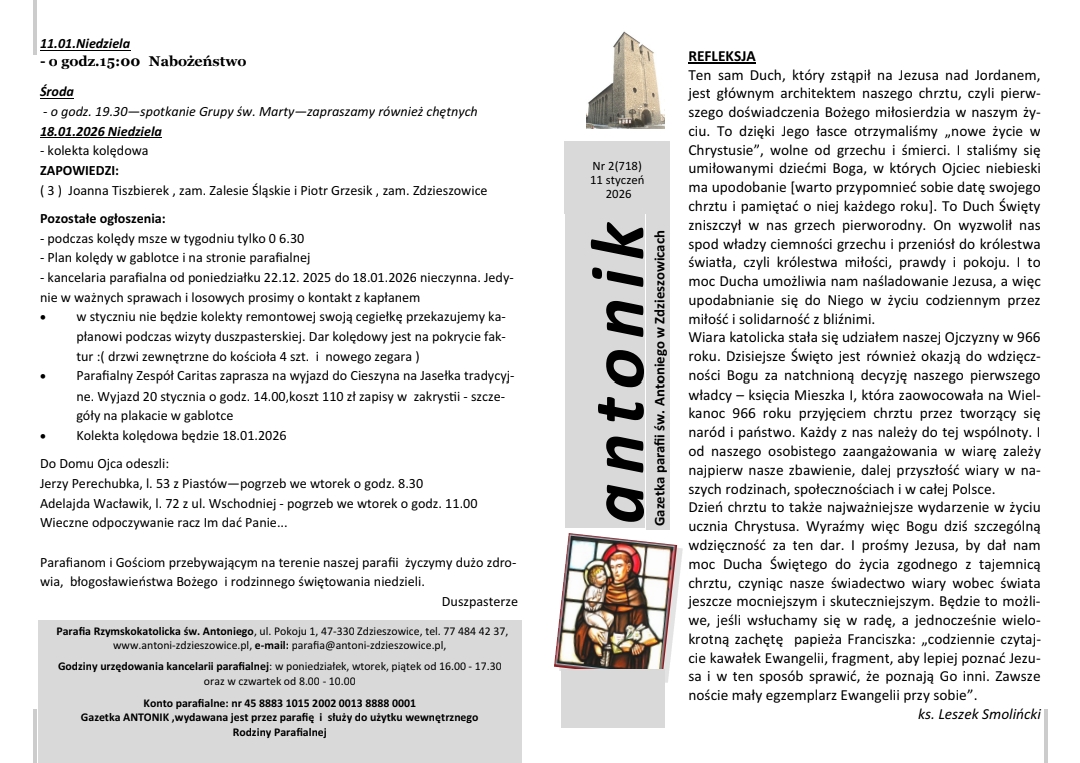 11.01.Niedziela
- o godz.15:00 Nabożeństwo

Środa
- o godz. 19.30—spotkanie Grupy św. Marty—zapraszamy również chętnych
18.01.2026 Niedziela
- kolekta kolędowa
ZAPOWIEDZI:
( 3 ) Joanna Tiszbierek , zam. Zalesie Śląskie i Piotr Grzesik , zam. Zdzieszowice

Pozostałe ogłoszenia:
- podczas kolędy msze w tygodniu tylko 0 6.30
- Plan kolędy w gablotce i na stronie parafialnej
- kancelaria parafialna od poniedziałku 22.12. 2025 do 18.01.2026 nieczynna. Jedynie w ważnych sprawach i losowych prosimy o kontakt z kapłanem
• w styczniu nie będzie kolekty remontowej swoją cegiełkę przekazujemy kapłanowi podczas wizyty duszpasterskiej. Dar kolędowy jest na pokrycie faktur :( drzwi zewnętrzne do kościoła 4 szt. i nowego zegara )
• Parafialny Zespół Caritas zaprasza na wyjazd do Cieszyna na Jasełka tradycyjne. Wyjazd 20 stycznia o godz. 14.00,koszt 110 zł zapisy w zakrystii - szczegóły na plakacie w gablotce
• Kolekta kolędowa będzie 18.01.2026

Do Domu Ojca odeszli:
Jerzy Perechubka, l. 53 z Piastów—pogrzeb we wtorek o godz. 8.30
Adelajda Wacławik, l. 72 z ul. Wschodniej - pogrzeb we wtorek o godz. 11.00
Wieczne odpoczywanie racz Im dać Panie...

Parafianom i Gościom przebywającym na terenie naszej parafii życzymy dużo zdrowia, błogosławieństwa Bożego i rodzinnego świętowania niedzieli.
Duszpasterze

Parafia Rzymskokatolicka św. Antoniego, ul. Pokoju 1, 47-330 Zdzieszowice, tel. 77 484 42 37, www.antoni-zdzieszowice.pl, e-mail: parafia@antoni-zdzieszowice.pl,
Godziny urzędowania kancelarii parafialnej: w poniedziałek, wtorek, piątek od 16.00 - 17.30 oraz w czwartek od 8.00 - 10.00
Konto parafialne: nr 45 8883 1015 2002 0013 8888 0001
Gazetka ANTONIK ,wydawana jest przez parafię i służy do użytku wewnętrznego Rodziny Parafialnej

Nr 2(718)
11 styczeń
2026

antonik
Gazetka parafii św. Antoniego w Zdzieszowicach

REFLEKSJA
Ten sam Duch, który zstąpił na Jezusa nad Jordanem, jest głównym architektem naszego chrztu, czyli pierwszego doświadczenia Bożego miłosierdzia w naszym życiu. To dzięki Jego łasce otrzymaliśmy „nowe życie w Chrystusie", wolne od grzechu i śmierci. I staliśmy się umiłowanymi dziećmi Boga, w których Ojciec niebieski ma upodobanie [warto przypomnieć sobie datę swojego chrztu i pamiętać o niej każdego roku]. To Duch Święty zniszczył w nas grzech pierworodny. On wyzwolił nas spod władzy ciemności grzechu i przeniósł do królestwa światła, czyli królestwa miłości, prawdy i pokoju. I to moc Ducha umożliwia nam naśladowanie Jezusa, a więc upodabnianie się do Niego w życiu codziennym przez miłość i solidarność z bliźnimi.
Wiara katolicka stała się udziałem naszej Ojczyzny w 966 roku. Dzisiejsze Święto jest również okazją do wdzięczności Bogu za natchnioną decyzję naszego pierwszego władcy – księcia Mieszka I, która zaowocowała na Wielkanoc 966 roku przyjęciem chrztu przez tworzący się naród i państwo. Każdy z nas należy do tej wspólnoty. I od naszego osobistego zaangażowania w wiarę zależy najpierw nasze zbawienie, dalej przyszłość wiary w naszych rodzinach, społecznościach i w całej Polsce.
Dzień chrztu to także najważniejsze wydarzenie w życiu ucznia Chrystusa. Wyraźmy więc Bogu dziś szczególną wdzięczność za ten dar. I prośmy Jezusa, by dał nam moc Ducha Świętego do życia zgodnego z tajemnicą chrztu, czyniąc nasze świadectwo wiary wobec świata jeszcze mocniejszym i skuteczniejszym. Będzie to możliwe, jeśli wsłuchamy się w radę, a jednocześnie wielokrotną zachętę papieża Franciszka: „codziennie czytajcie kawałek Ewangelii, fragment, aby lepiej poznać Jezusa i w ten sposób sprawić, że poznają Go inni. Zawsze noście mały egzemplarz Ewangelii przy sobie".
ks. Leszek Smoliński